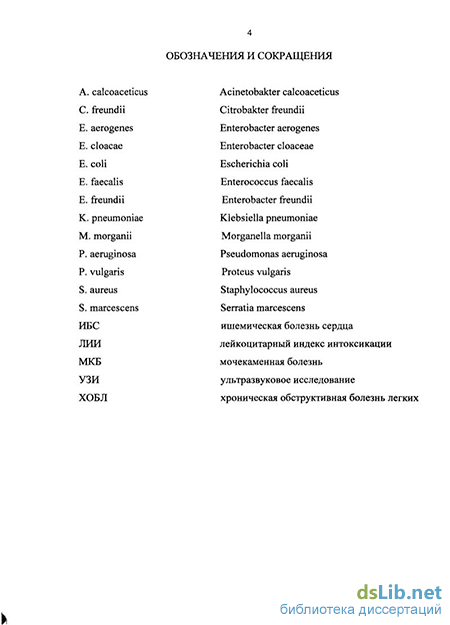 4

ОБОЗНАЧЕНИЯ И СОКРАЩЕНИЯ

| | |
|---|---|
| A. calcoaceticus | Acinetobakter calcoaceticus |
| C. freundii | Citrobakter freundii |
| E. aerogenes | Enterobacter aerogenes |
| E. cloacae | Enterobacter cloaceae |
| E. coli | Escherichia coli |
| E. faecalis | Enterococcus faecalis |
| E. freundii | Enterobacter freundii |
| K. pneumoniae | Klebsiella pneumoniae |
| M. morganii | Morganella morganii |
| P. aeruginosa | Pseudomonas aeruginosa |
| P. vulgaris | Proteus vulgaris |
| S. aureus | Staphylococcus aureus |
| S. marcescens | Serratia marcescens |
| ИБС | ишемическая болезнь сердца |
| ЛИИ | лейкоцитарный индекс интоксикации |
| МКБ | мочекаменная болезнь |
| УЗИ | ультразвуковое исследование |
| ХОБЛ | хроническая обструктивная болезнь легких |

dsLib.net
библиотека диссертаций